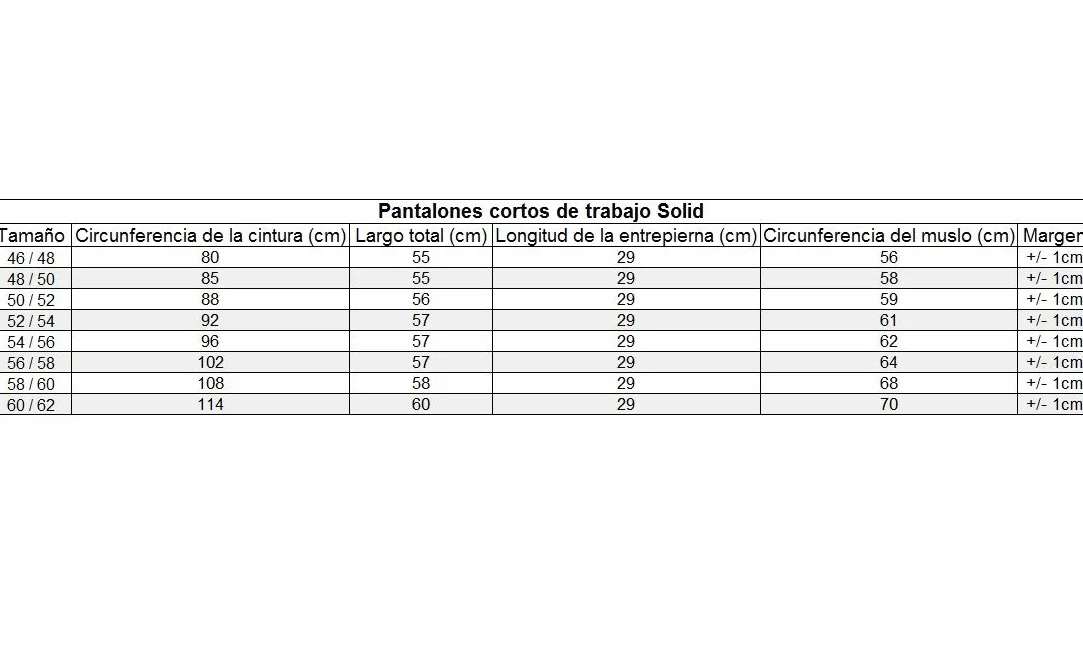 Pantalones cortos de trabajo Solid

| Tamaño | Circunferencia de la cintura (cm) | Largo total (cm) | Longitud de la entrepierna (cm) | Circunferencia del muslo (cm) | Margen |
|---|---|---|---|---|---|
| 46 / 48 | 80 | 55 | 29 | 56 | +/- 1cm |
| 48 / 50 | 85 | 55 | 29 | 58 | +/- 1cm |
| 50 / 52 | 88 | 56 | 29 | 59 | +/- 1cm |
| 52 / 54 | 92 | 57 | 29 | 61 | +/- 1cm |
| 54 / 56 | 96 | 57 | 29 | 62 | +/- 1cm |
| 56 / 58 | 102 | 57 | 29 | 64 | +/- 1cm |
| 58 / 60 | 108 | 58 | 29 | 68 | +/- 1cm |
| 60 / 62 | 114 | 60 | 29 | 70 | +/- 1cm |